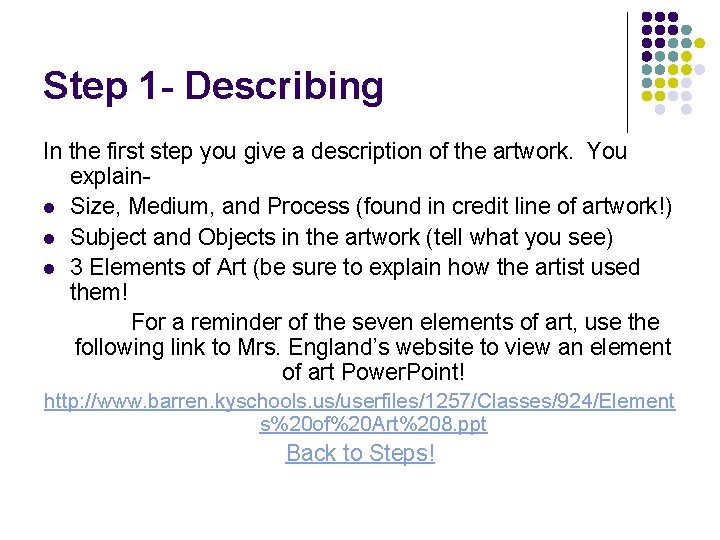 Step 1- Describing

In the first step you give a description of the artwork. You explain-

- Size, Medium, and Process (found in credit line of artwork!)
- Subject and Objects in the artwork (tell what you see)
- 3 Elements of Art (be sure to explain how the artist used them!

For a reminder of the seven elements of art, use the following link to Mrs. England's website to view an element of art PowerPoint!

http://www.barren.kyschools.us/userfiles/1257/Classes/924/Elements%20of%20Art%208.ppt

Back to Steps!